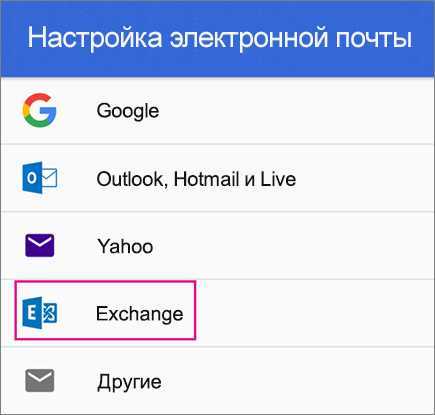 Настройка электронной почты

Google

Outlook, Hotmail и Live

Yahoo

Exchange

Другие